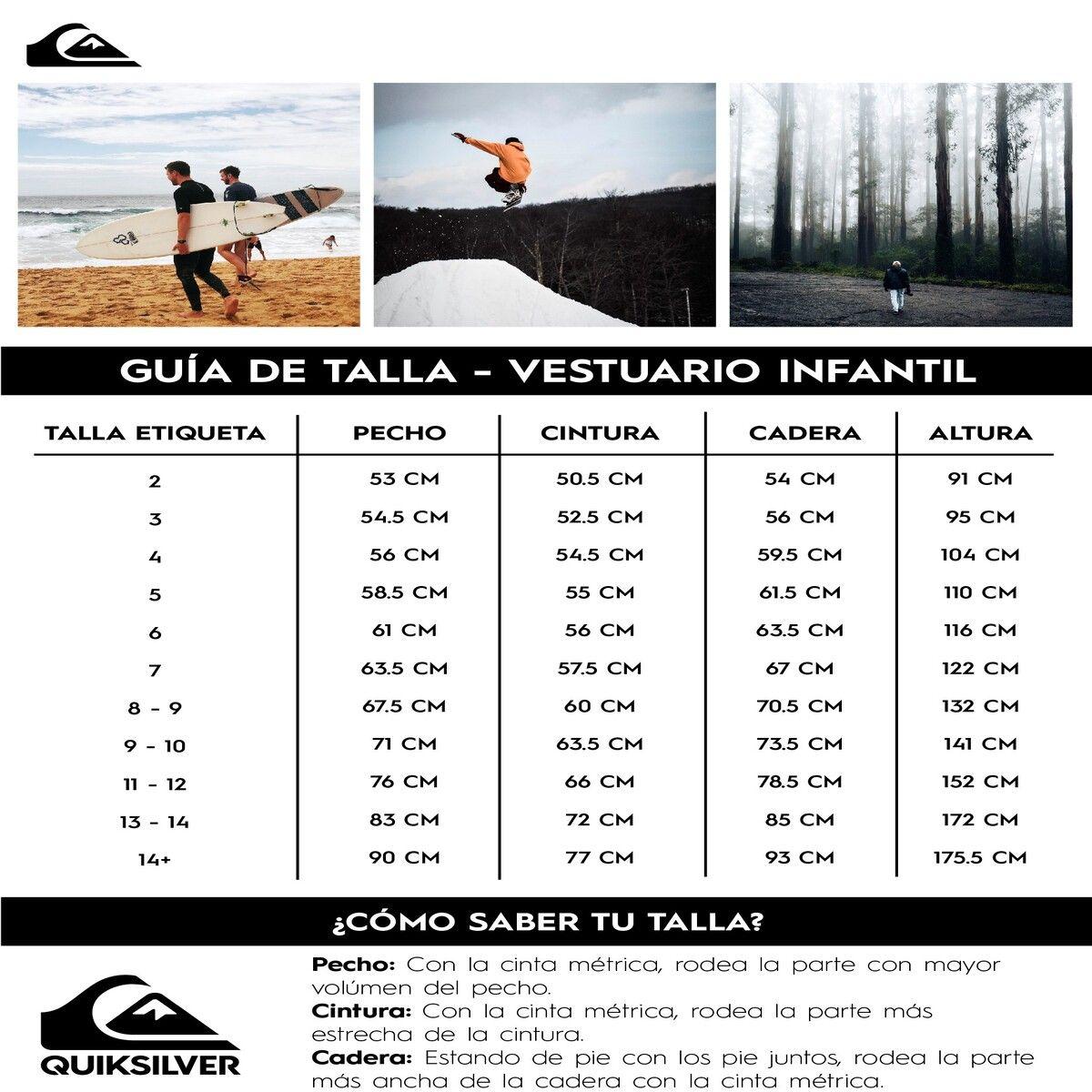 GUÍA DE TALLA - VESTUARIO INFANTIL

| TALLA ETIQUETA | PECHO | CINTURA | CADERA | ALTURA |
|---|---|---|---|---|
| 2 | 53 CM | 50.5 CM | 54 CM | 91 CM |
| 3 | 54.5 CM | 52.5 CM | 56 CM | 95 CM |
| 4 | 56 CM | 54.5 CM | 59.5 CM | 104 CM |
| 5 | 58.5 CM | 55 CM | 61.5 CM | 110 CM |
| 6 | 61 CM | 56 CM | 63.5 CM | 116 CM |
| 7 | 63.5 CM | 57.5 CM | 67 CM | 122 CM |
| 8 - 9 | 67.5 CM | 60 CM | 70.5 CM | 132 CM |
| 9 - 10 | 71 CM | 63.5 CM | 73.5 CM | 141 CM |
| 11 - 12 | 76 CM | 66 CM | 78.5 CM | 152 CM |
| 13 - 14 | 83 CM | 72 CM | 85 CM | 172 CM |
| 14+ | 90 CM | 77 CM | 93 CM | 175.5 CM |

¿CÓMO SABER TU TALLA?

QUIKSILVER

Pecho: Con la cinta métrica, rodea la parte con mayor volúmen del pecho.
Cintura: Con la cinta métrica, rodea la parte más estrecha de la cintura.
Cadera: Estando de pie con los pie juntos, rodea la parte más ancha de la cadera con la cinta métrica.